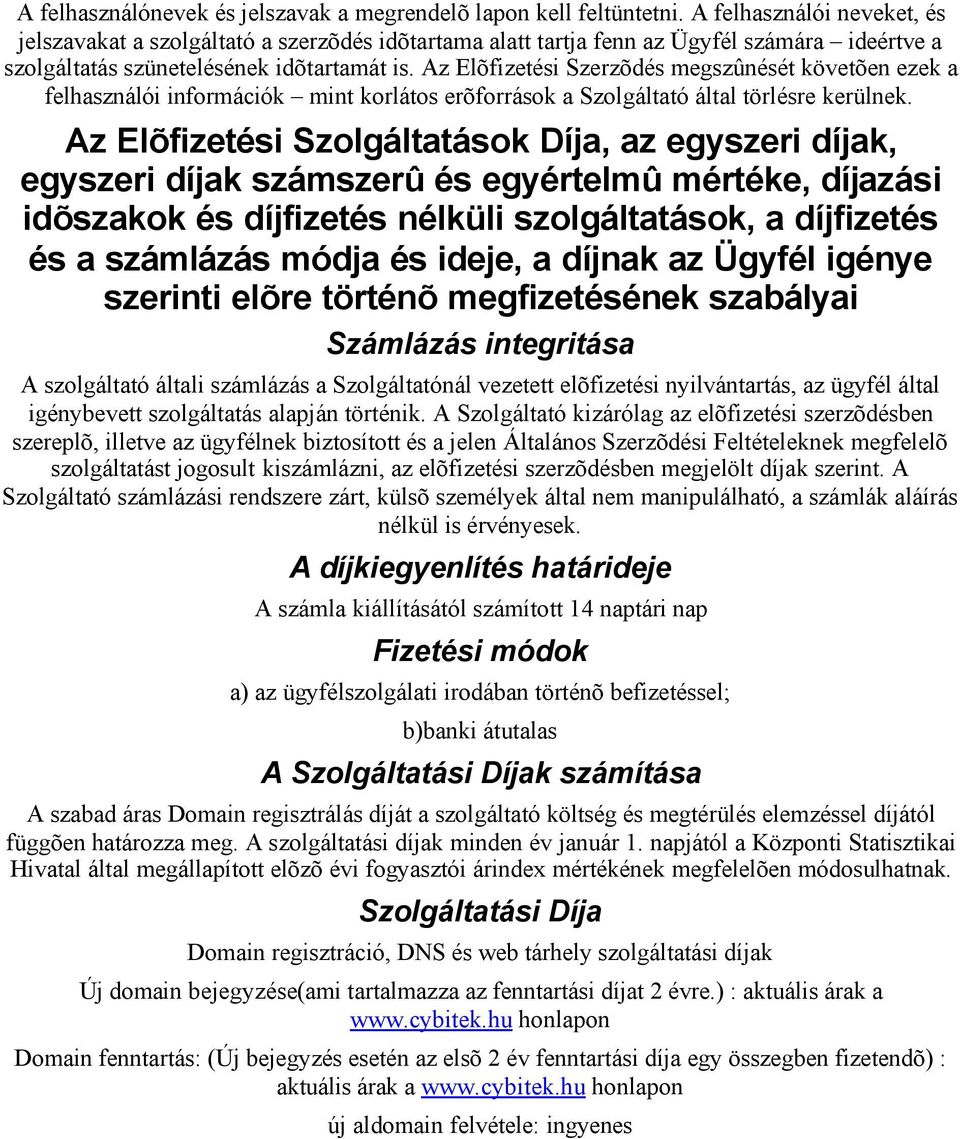 A felhasználónevek és jelszavak a megrendelõ lapon kell feltüntetni. A felhasználói neveket, és jelszavakat a szolgáltató a szerzõdés idõtartama alatt tartja fenn az Ügyfél számára – ideértve a szolgáltatás szünetelésének idõtartamát is. Az Elõfizetési Szerzõdés megszûnését követõen ezek a felhasználói információk – mint korlátos erõforrások a Szolgáltató által törlésre kerülnek.

Az Elõfizetési Szolgáltatások Díja, az egyszeri díjak, egyszeri díjak számszerû és egyértelmû mértéke, díjazási idõszakok és díjfizetés nélküli szolgáltatások, a díjfizetés és a számlázás módja és ideje, a díjnak az Ügyfél igénye szerinti elõre történõ megfizetésének szabályai

Számlázás integritása

A szolgáltató általi számlázás a Szolgáltatónál vezetett elõfizetési nyilvántartás, az ügyfél által igénybevett szolgáltatás alapján történik. A Szolgáltató kizárólag az elõfizetési szerzõdésben szereplõ, illetve az ügyfélnek biztosított és a jelen Általános Szerzõdési Feltételeknek megfelelõ szolgáltatást jogosult kiszámlázni, az elõfizetési szerzõdésben megjelölt díjak szerint. A Szolgáltató számlázási rendszere zárt, külsõ személyek által nem manipulálható, a számlák aláírás nélkül is érvényesek.

A díjkiegyenlítés határideje

A számla kiállításától számított 14 naptári nap

Fizetési módok

a) az ügyfélszolgálati irodában történõ befizetéssel;

b)banki átutalas

A Szolgáltatási Díjak számítása

A szabad áras Domain regisztrálás díját a szolgáltató költség és megtérülés elemzéssel díjától függõen határozza meg. A szolgáltatási díjak minden év január 1. napjától a Központi Statisztikai Hivatal által megállapított elõzõ évi fogyasztói árindex mértékének megfelelõen módosulhatnak.

Szolgáltatási Díja

Domain regisztráció, DNS és web tárhely szolgáltatási díjak

Új domain bejegyzése(ami tartalmazza az fenntartási díjat 2 évre.) : aktuális árak a www.cybitek.hu honlapon

Domain fenntartás: (Új bejegyzés esetén az elsõ 2 év fenntartási díja egy összegben fizetendõ) : aktuális árak a www.cybitek.hu honlapon

új aldomain felvétele: ingyenes